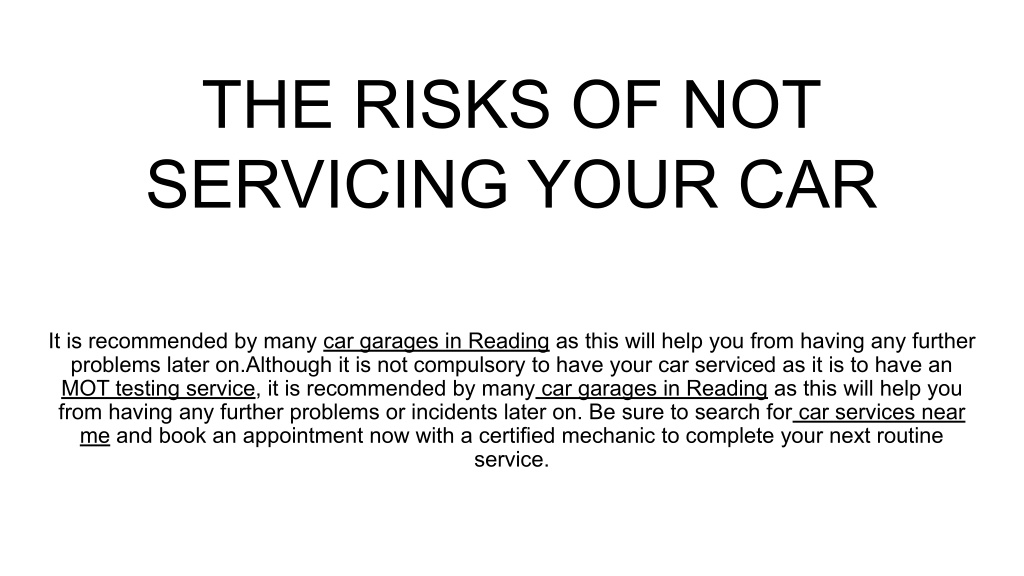 THE RISKS OF NOT SERVICING YOUR CAR

It is recommended by many car garages in Reading as this will help you from having any further problems later on.Although it is not compulsory to have your car serviced as it is to have an MOT testing service, it is recommended by many car garages in Reading as this will help you from having any further problems or incidents later on. Be sure to search for car services near me and book an appointment now with a certified mechanic to complete your next routine service.